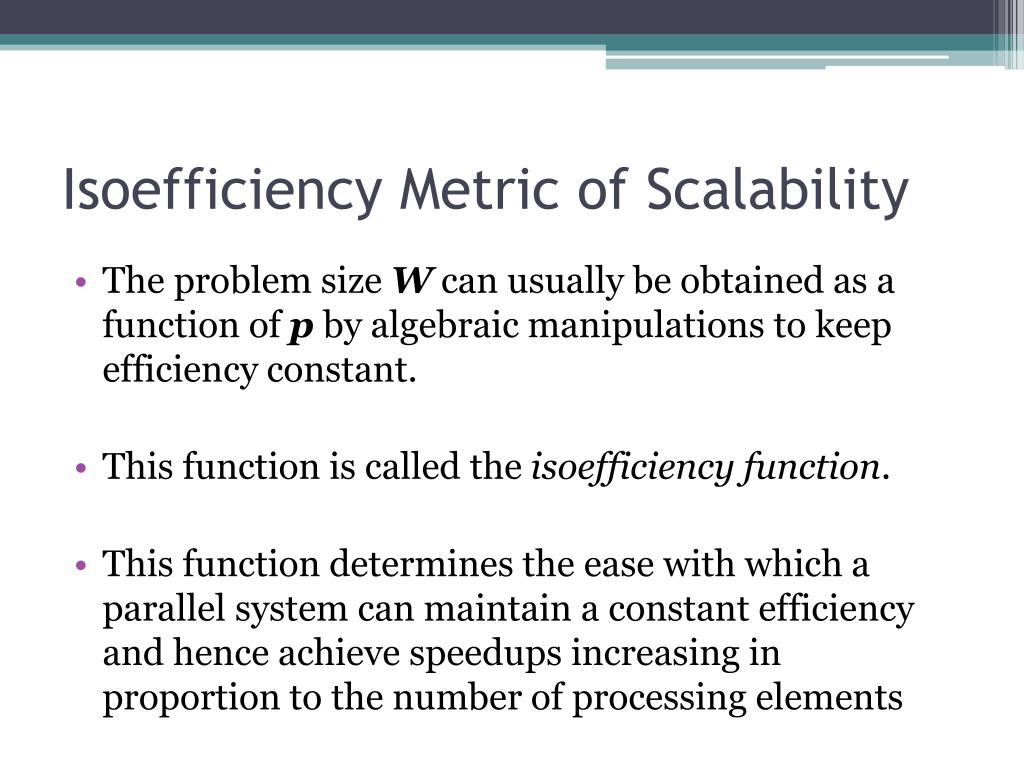 Isoefficiency Metric of Scalability

• The problem size $W$ can usually be obtained as a function of $p$ by algebraic manipulations to keep efficiency constant.

• This function is called the isoefficiency function.

• This function determines the ease with which a parallel system can maintain a constant efficiency and hence achieve speedups increasing in proportion to the number of processing elements